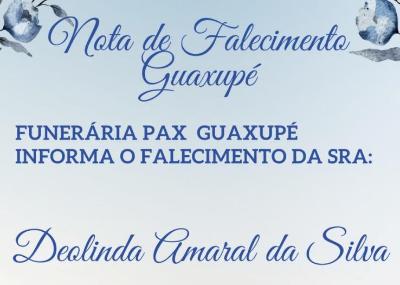 Nota de Falecimento
Guaxupé

FUNERÁRIA PAX GUAXUPÉ
INFORMA O FALECIMENTO DA SRA:

Deolinda Amaral da Silva